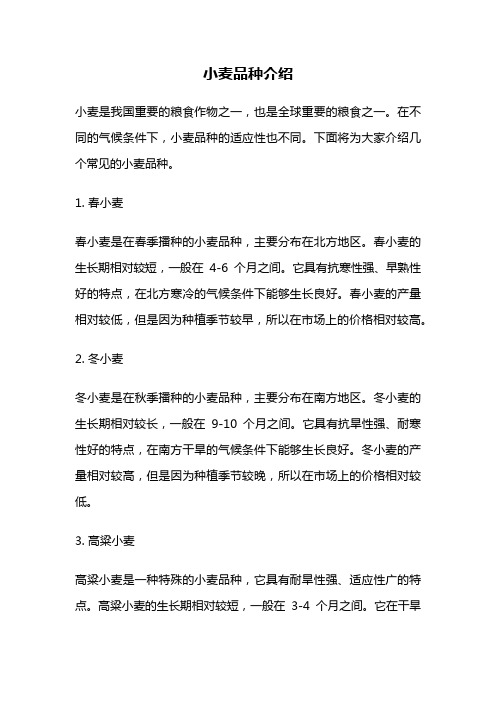 小麦品种介绍

小麦是我国重要的粮食作物之一，也是全球重要的粮食之一。在不同的气候条件下，小麦品种的适应性也不同。下面将为大家介绍几个常见的小麦品种。

1. 春小麦

春小麦是在春季播种的小麦品种，主要分布在北方地区。春小麦的生长期相对较短，一般在 4-6 个月之间。它具有抗寒性强、早熟性好的特点，在北方寒冷的气候条件下能够生长良好。春小麦的产量相对较低，但是因为种植季节较早，所以在市场上的价格相对较高。

2. 冬小麦

冬小麦是在秋季播种的小麦品种，主要分布在南方地区。冬小麦的生长期相对较长，一般在 9-10 个月之间。它具有抗旱性强、耐寒性好的特点，在南方干旱的气候条件下能够生长良好。冬小麦的产量相对较高，但是因为种植季节较晚，所以在市场上的价格相对较低。

3. 高粱小麦

高粱小麦是一种特殊的小麦品种，它具有耐旱性强、适应性广的特点。高粱小麦的生长期相对较短，一般在 3-4 个月之间。它在干旱